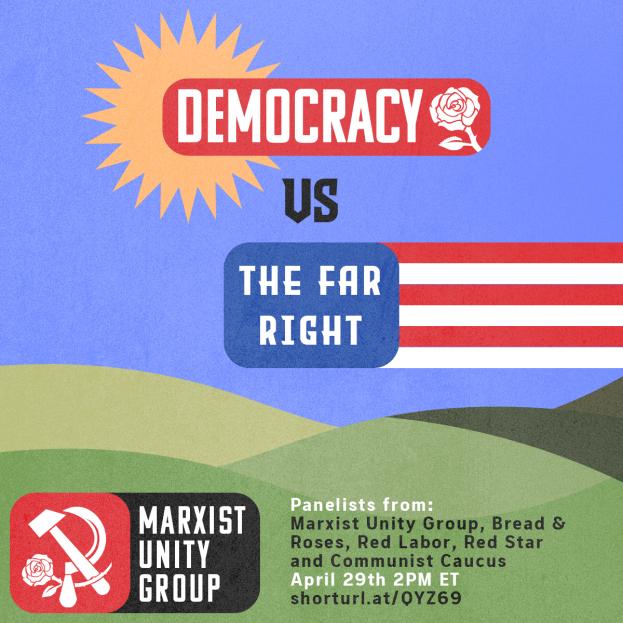 DEMOCRACY

VS

THE FAR RIGHT

MARXIST UNITY GROUP

Panelists from:
Marxist Unity Group, Bread & Roses, Red Labor, Red Star and Communist Caucus
April 29th 2PM ET
shorturl.at/QYZ69